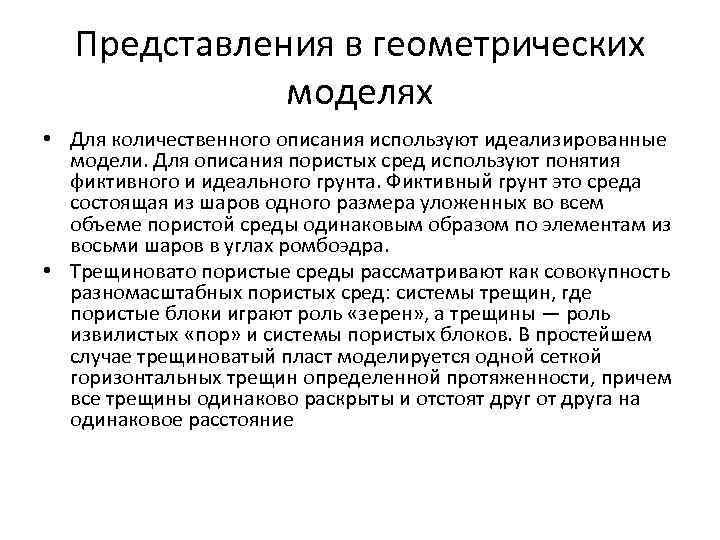 Представления в геометрических моделях

• Для количественного описания используют идеализированные модели. Для описания пористых сред используют понятия фиктивного и идеального грунта. Фиктивный грунт это среда состоящая из шаров одного размера уложенных во всем объеме пористой среды одинаковым образом по элементам из восьми шаров в углах ромбоэдра.

• Трещиновато пористые среды рассматривают как совокупность разномасштабных пористых сред: системы трещин, где пористые блоки играют роль «зерен», а трещины — роль извилистых «пор» и системы пористых блоков. В простейшем случае трещиноватый пласт моделируется одной сеткой горизонтальных трещин определенной протяженности, причем все трещины одинаково раскрыты и отстоят друг от друга на одинаковое расстояние